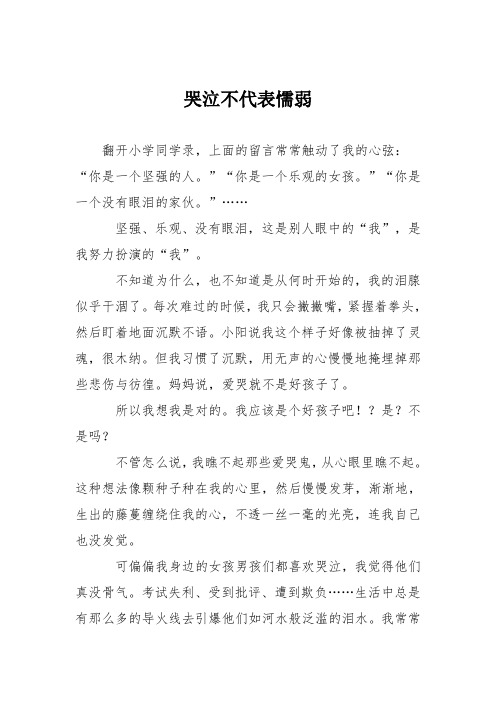 哭泣不代表懦弱

翻开小学同学录，上面的留言常常触动了我的心弦：“你是一个坚强的人。”“你是一个乐观的女孩。”“你是一个没有眼泪的家伙。”……

坚强、乐观、没有眼泪，这是别人眼中的“我”，是我努力扮演的“我”。

不知道为什么，也不知道是从何时开始的，我的泪腺似乎干涸了。每次难过的时候，我只会撇撇嘴，紧握着拳头，然后盯着地面沉默不语。小阳说我这个样子好像被抽掉了灵魂，很木纳。但我习惯了沉默，用无声的心慢慢地掩埋掉那些悲伤与彷徨。妈妈说，爱哭就不是好孩子了。

所以我想我是对的。我应该是个好孩子吧！？是？不是吗？

不管怎么说，我瞧不起那些爱哭鬼，从心眼里瞧不起。这种想法像颗种子种在我的心里，然后慢慢发芽，渐渐地，生出的藤蔓缠绕住我的心，不透一丝一毫的光亮，连我自己也没发觉。

可偏偏我身边的女孩男孩们都喜欢哭泣，我觉得他们真没骨气。考试失利、受到批评、遭到欺负……生活中总是有那么多的导火线去引爆他们如河水般泛滥的泪水。我常常